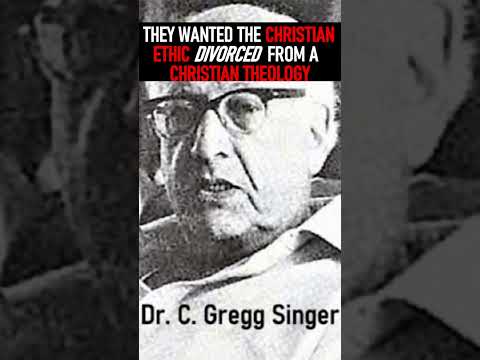 THEY WANTED THE CHRISTIAN ETHIC DIVORCED FROM A CHRISTIAN THEOLOGY

Dr. C. Gregg Singer